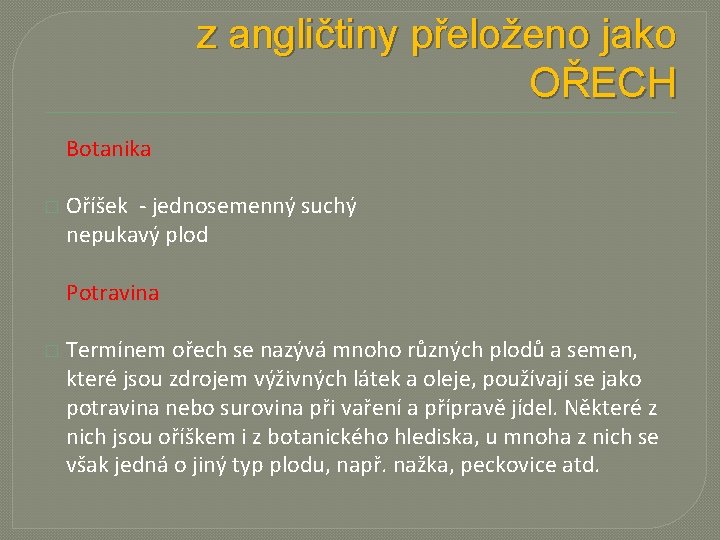 z angličtiny přeloženo jako OŘECH

Botanika

Oříšek - jednosemenný suchý nepukavý plod

Potravina

Termínem ořech se nazývá mnoho různých plodů a semen, které jsou zdrojem výživných látek a oleje, používají se jako potravina nebo surovina při vaření a přípravě jídel. Některé z nich jsou oříškem i z botanického hlediska, u mnoha z nich se však jedná o jiný typ plodu, např. nažka, peckovice atd.